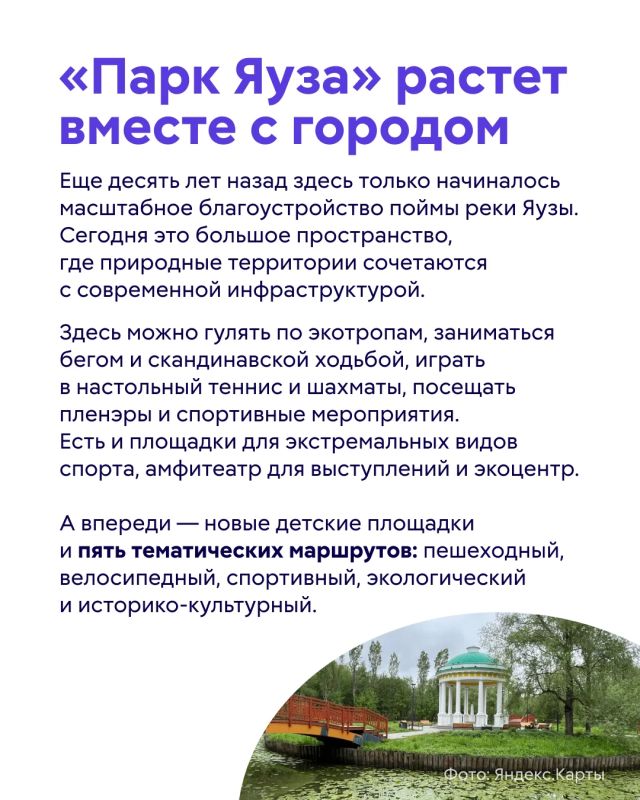 «Парк Яуза» растет вместе с городом

Еще десять лет назад здесь только начиналось масштабное благоустройство поймы реки Яузы. Сегодня это большое пространство, где природные территории сочетаются с современной инфраструктурой.

Здесь можно гулять по экотропам, заниматься бегом и скандинавской ходьбой, играть в настольный теннис и шахматы, посещать пленэры и спортивные мероприятия. Есть и площадки для экстремальных видов спорта, амфитеатр для выступлений и экоцентр.

А впереди — новые детские площадки и пять тематических маршрутов: пешеходный, велосипедный, спортивный, экологический и историко-культурный.

Фото: Яндекс.Карты